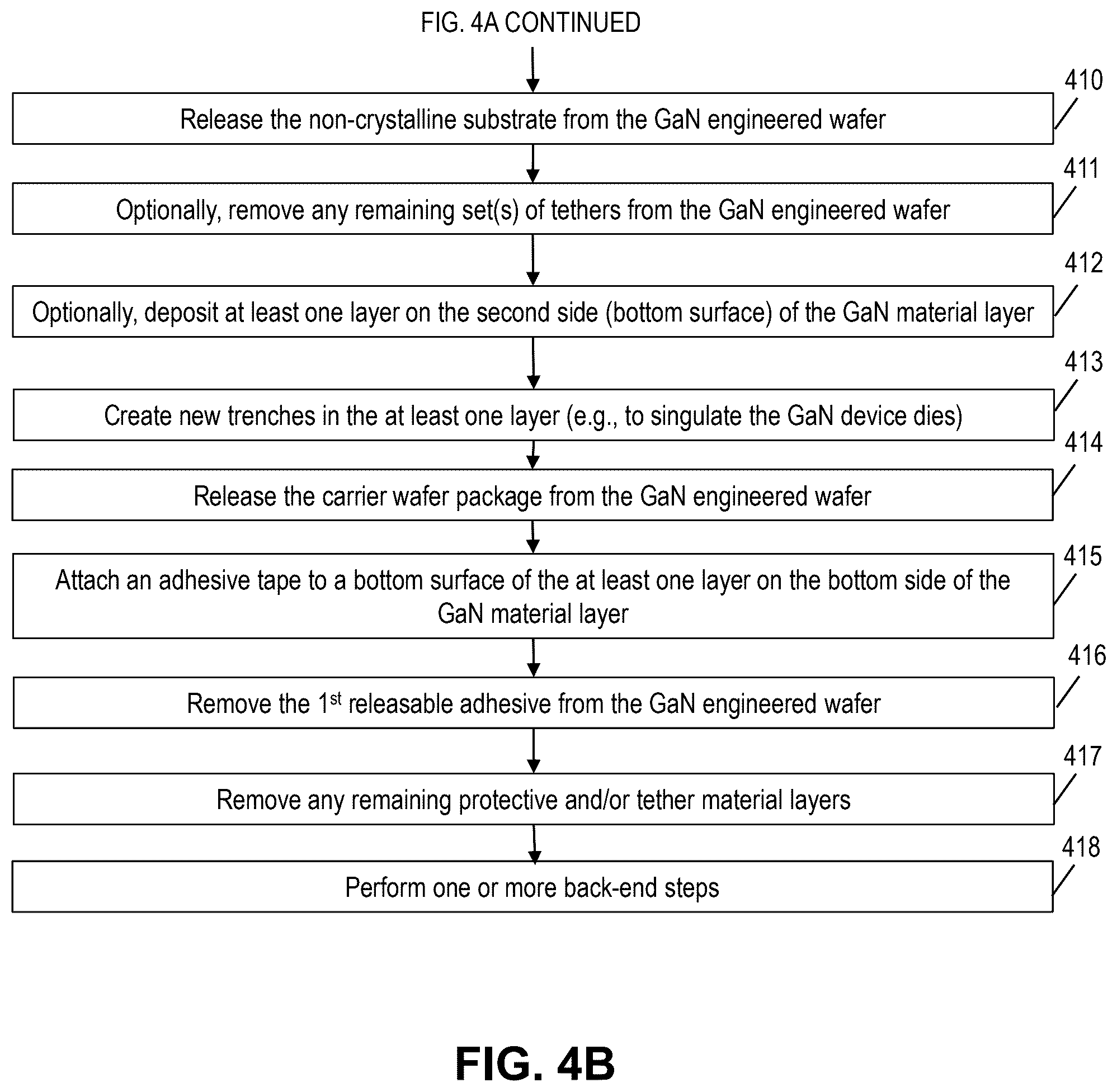 FIG. 4A CONTINUED

410
Release the non-crystalline substrate from the GaN engineered wafer

411
Optionally, remove any remaining set(s) of tethers from the GaN engineered wafer

412
Optionally, deposit at least one layer on the second side (bottom surface) of the GaN material layer

413
Create new trenches in the at least one layer (e.g., to singulate the GaN device dies)

414
Release the carrier wafer package from the GaN engineered wafer

415
Attach an adhesive tape to a bottom surface of the at least one layer on the bottom side of the GaN material layer

416
Remove the 1$^{st}$ releasable adhesive from the GaN engineered wafer

417
Remove any remaining protective and/or tether material layers

418
Perform one or more back-end steps

FIG. 4B